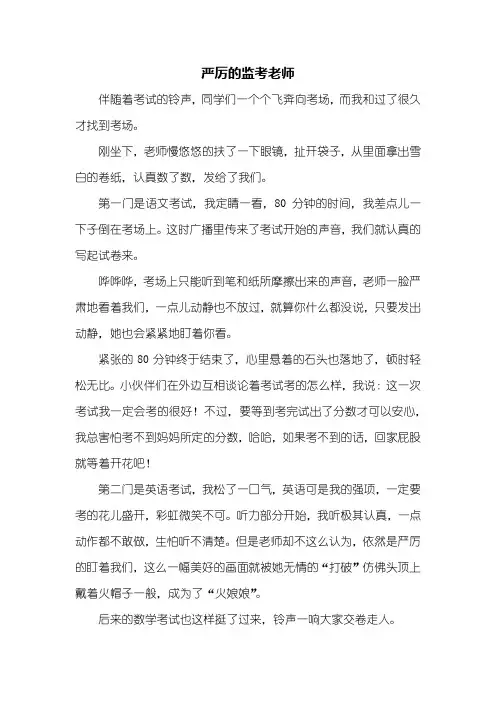 严厉的监考老师

伴随着考试的铃声，同学们一个个飞奔向考场，而我和过了很久才找到考场。

刚坐下，老师慢悠悠的扶了一下眼镜，扯开袋子，从里面拿出雪白的卷纸，认真数了数，发给了我们。

第一门是语文考试，我定睛一看，80 分钟的时间，我差点儿一下子倒在考场上。这时广播里传来了考试开始的声音，我们就认真的写起试卷来。

哗哗哗，考场上只能听到笔和纸所摩擦出来的声音，老师一脸严肃地看着我们，一点儿动静也不放过，就算你什么都没说，只要发出动静，她也会紧紧地盯着你看。

紧张的 80 分钟终于结束了，心里悬着的石头也落地了，顿时轻松无比。小伙伴们在外边互相谈论着考试考的怎么样，我说：这一次考试我一定会考的很好！不过，要等到考完试出了分数才可以安心，我总害怕考不到妈妈所定的分数，哈哈，如果考不到的话，回家屁股就等着开花吧！

第二门是英语考试，我松了一口气，英语可是我的强项，一定要考的花儿盛开，彩虹微笑不可。听力部分开始，我听极其认真，一点动作都不敢做，生怕听不清楚。但是老师却不这么认为，依然是严厉的盯着我们，这么一幅美好的画面就被她无情的“打破”仿佛头顶上戴着火帽子一般，成为了“火娘娘”。

后来的数学考试也这样挺了过来，铃声一响大家交卷走人。